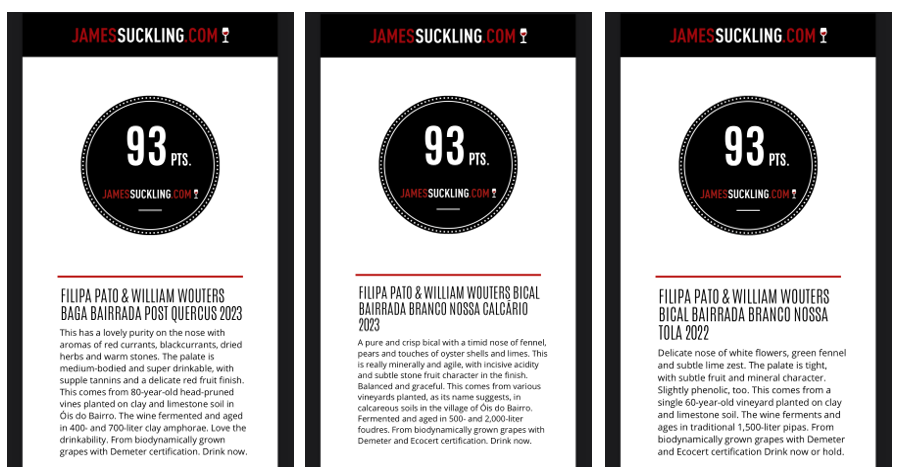 JAMESSUCKLING.COM

93 PTS.

JAMESSUCKLING.COM

FILIPA PATO & WILLIAM WOUTERS BAGA BAIRRADA POST QUERCUS 2023

This has a lovely purity on the nose with aromas of red currants, blackcurrants, dried herbs and warm stones. The palate is medium-bodied and super drinkable, with supple tannins and a delicate red fruit finish. This comes from 80-year-old head-pruned vines planted on clay and limestone soil in Óis do Bairro. The wine fermented and aged in 400- and 700-liter clay amphorae. Love the drinkability. From biodynamically grown grapes with Demeter certification. Drink now.

JAMESSUCKLING.COM

93 PTS.

JAMESSUCKLING.COM

FILIPA PATO & WILLIAM WOUTERS BICAL BAIRRADA BRANCO NOSSA CALCÁRIO 2023

A pure and crisp bical with a timid nose of fennel, pears and touches of oyster shells and limes. This is really minerally and agile, with incisive acidity and subtle stone fruit character in the finish. Balanced and graceful. This comes from various vineyards planted, as its name suggests, in calcareous soils in the village of Óis do Bairro. Fermented and aged in 500- and 2,000-liter foudres. From biodynamically grown grapes with Demeter and Ecocert certification. Drink now.

JAMESSUCKLING.COM

93 PTS.

JAMESSUCKLING.COM

FILIPA PATO & WILLIAM WOUTERS BICAL BAIRRADA BRANCO NOSSA TOLA 2022

Delicate nose of white flowers, green fennel and subtle lime zest. The palate is tight, with subtle fruit and mineral character. Slightly phenolic, too. This comes from a single 60-year-old vineyard planted on clay and limestone soil. The wine ferments and ages in traditional 1,500-liter pipas. From biodynamically grown grapes with Demeter and Ecocert certification Drink now or hold.